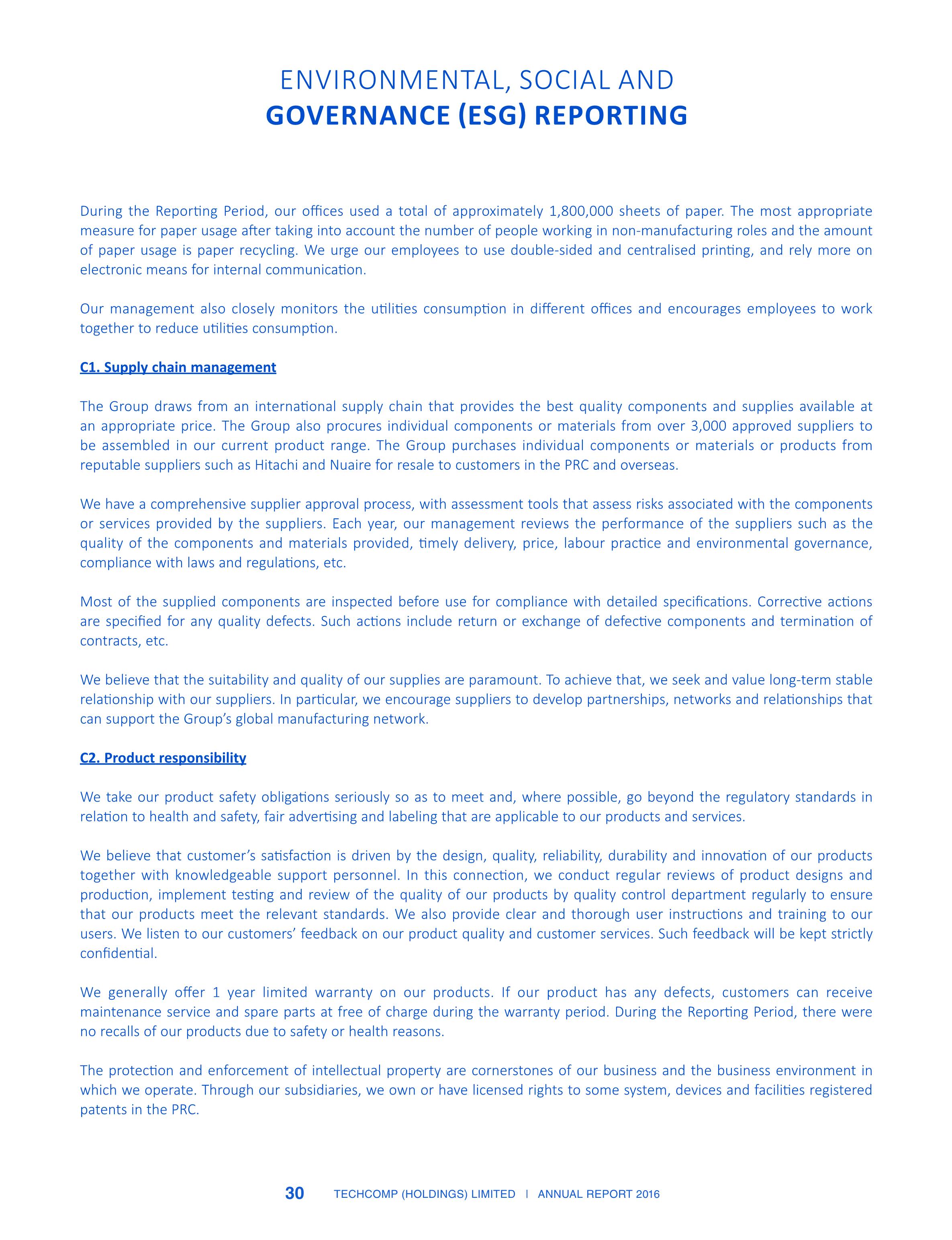 ENVIRONMENTAL, SOCIAL AND
GOVERNANCE (ESG) REPORTING

During the Reporting Period, our offices used a total of approximately 1,800,000 sheets of paper. The most appropriate measure for paper usage after taking into account the number of people working in non-manufacturing roles and the amount of paper usage is paper recycling. We urge our employees to use double-sided and centralised printing, and rely more on electronic means for internal communication.

Our management also closely monitors the utilities consumption in different offices and encourages employees to work together to reduce utilities consumption.

C1. Supply chain management

The Group draws from an international supply chain that provides the best quality components and supplies available at an appropriate price. The Group also procures individual components or materials from over 3,000 approved suppliers to be assembled in our current product range. The Group purchases individual components or materials or products from reputable suppliers such as Hitachi and Nuaire for resale to customers in the PRC and overseas.

We have a comprehensive supplier approval process, with assessment tools that assess risks associated with the components or services provided by the suppliers. Each year, our management reviews the performance of the suppliers such as the quality of the components and materials provided, timely delivery, price, labour practice and environmental governance, compliance with laws and regulations, etc.

Most of the supplied components are inspected before use for compliance with detailed specifications. Corrective actions are specified for any quality defects. Such actions include return or exchange of defective components and termination of contracts, etc.

We believe that the suitability and quality of our supplies are paramount. To achieve that, we seek and value long-term stable relationship with our suppliers. In particular, we encourage suppliers to develop partnerships, networks and relationships that can support the Group's global manufacturing network.

C2. Product responsibility

We take our product safety obligations seriously so as to meet and, where possible, go beyond the regulatory standards in relation to health and safety, fair advertising and labeling that are applicable to our products and services.

We believe that customer's satisfaction is driven by the design, quality, reliability, durability and innovation of our products together with knowledgeable support personnel. In this connection, we conduct regular reviews of product designs and production, implement testing and review of the quality of our products by quality control department regularly to ensure that our products meet the relevant standards. We also provide clear and thorough user instructions and training to our users. We listen to our customers' feedback on our product quality and customer services. Such feedback will be kept strictly confidential.

We generally offer 1 year limited warranty on our products. If our product has any defects, customers can receive maintenance service and spare parts at free of charge during the warranty period. During the Reporting Period, there were no recalls of our products due to safety or health reasons.

The protection and enforcement of intellectual property are cornerstones of our business and the business environment in which we operate. Through our subsidiaries, we own or have licensed rights to some system, devices and facilities registered patents in the PRC.

30 TECHCOMP (HOLDINGS) LIMITED | ANNUAL REPORT 2016